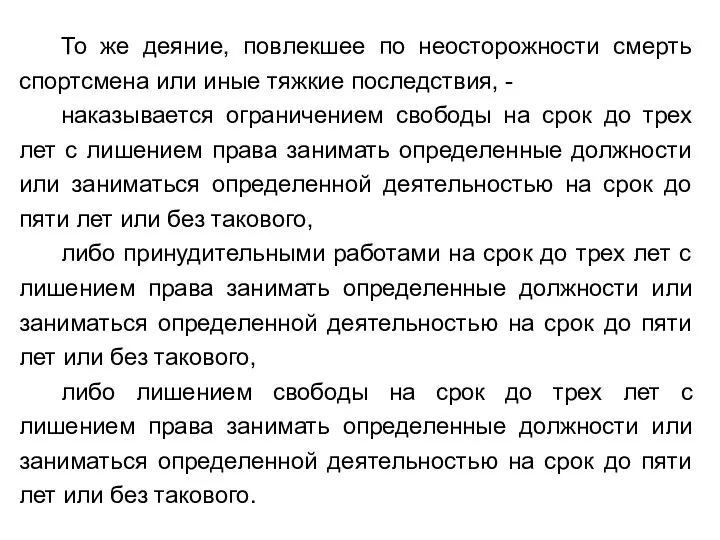 То же деяние, повлекшее по неосторожности смерть спортсмена или иные тяжкие последствия, -

наказывается ограничением свободы на срок до трех лет с лишением права занимать определенные должности или заниматься определенной деятельностью на срок до пяти лет или без такового,

либо принудительными работами на срок до трех лет с лишением права занимать определенные должности или заниматься определенной деятельностью на срок до пяти лет или без такового,

либо лишением свободы на срок до трех лет с лишением права занимать определенные должности или заниматься определенной деятельностью на срок до пяти лет или без такового.